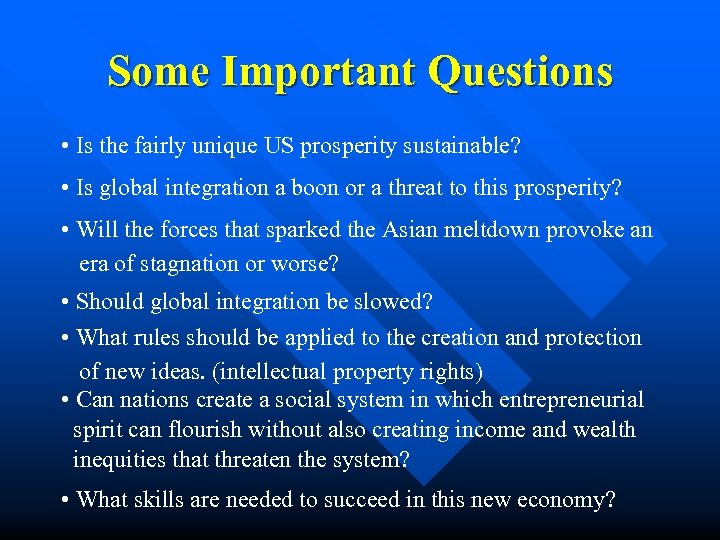 Some Important Questions

• Is the fairly unique US prosperity sustainable?

• Is global integration a boon or a threat to this prosperity?

• Will the forces that sparked the Asian meltdown provoke an era of stagnation or worse?

• Should global integration be slowed?

• What rules should be applied to the creation and protection of new ideas. (intellectual property rights)

• Can nations create a social system in which entrepreneurial spirit can flourish without also creating income and wealth inequities that threaten the system?

• What skills are needed to succeed in this new economy?